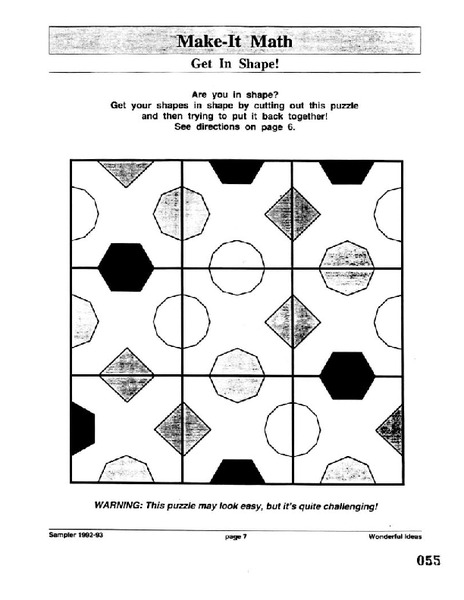 Make-It Math

Get In Shape!

Are you in shape?
Get your shapes in shape by cutting out this puzzle and then trying to put it back together!
See directions on page 6.

WARNING: This puzzle may look easy, but it's quite challenging!

Sampler 1992-93

page 7

Wonderful Ideas

055